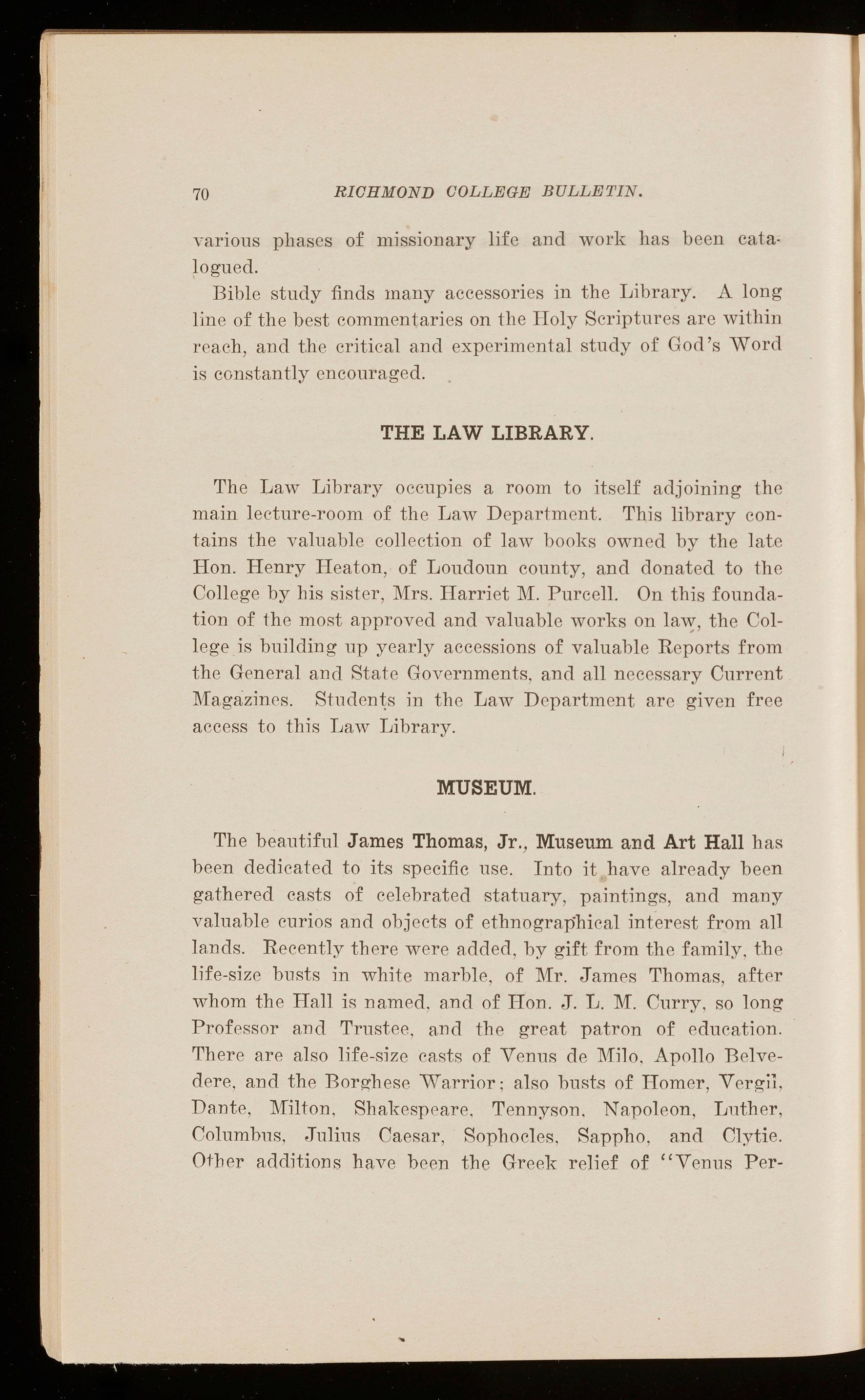 70 RICHMOND COLLEGE BULLETIN.

various phases of missionary life and work has been catalogued.

Bible study finds many accessories in the Library. A long line of the best commentaries on the Holy Scriptures are within reach, and the critical and experimental study of God's Word is constantly encouraged.

THE LAW LIBRARY.

The Law Library occupies a room to itself adjoining the main lecture-room of the Law Department. This library contains the valuable collection of law books owned by the late Hon. Henry Heaton, of Loudoun county, and donated to the College by his sister, Mrs. Harriet M. Purcell. On this foundation of the most approved and valuable works on law, the College is building up yearly accessions of valuable Reports from the General and State Governments, and all necessary Current Magazines. Students in the Law Department are given free access to this Law Library.

MUSEUM.

The beautiful James Thomas, Jr., Museum and Art Hall has been dedicated to its specific use. Into it have already been gathered casts of celebrated statuary, paintings, and many valuable curios and objects of ethnographical interest from all lands. Recently there were added, by gift from the family, the life-size busts in white marble, of Mr. James Thomas, after whom the Hall is named, and of Hon. J. L. M. Curry, so long Professor and Trustee, and the great patron of education. There are also life-size casts of Venus de Milo, Apollo Belvedere, and the Borghese Warrior; also busts of Homer, Vergil, Dante, Milton, Shakespeare, Tennyson, Napoleon, Luther, Columbus, Julius Caesar, Sophocles, Sappho, and Clytie. Other additions have been the Greek relief of "Venus Per-